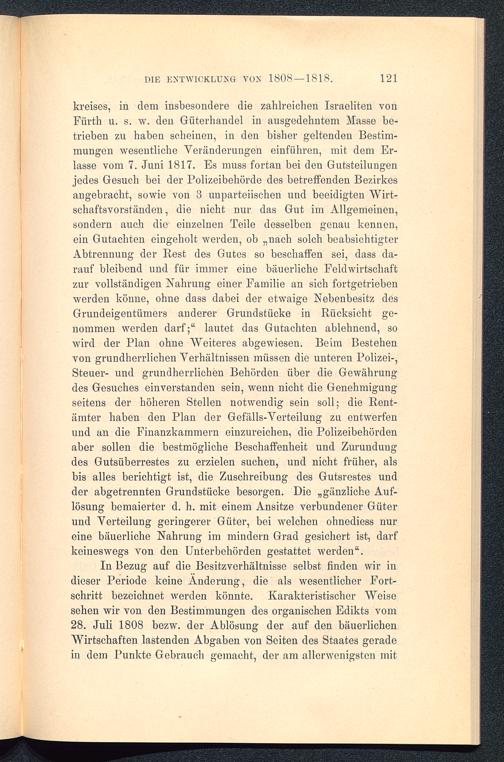 DIE ENTWICKLUNG VON 1808—1818. 121

kreises, in dem insbesondere die zahlreichen Israeliten von Fürth u. s. w. den Güterhandel in ausgedehntem Masse betrieben zu haben scheinen, in den bisher geltenden Bestimmungen wesentliche Veränderungen einführen, mit dem Erlasse vom 7. Juni 1817. Es muss fortan bei den Gutsteilungen jedes Gesuch bei der Polizeibehörde des betreffenden Bezirkes angebracht, sowie von 3 unparteiischen und beeidigten Wirtschaftsvorständen, die nicht nur das Gut im Allgemeinen, sondern auch die einzelnen Teile desselben genau kennen, ein Gutachten eingeholt werden, ob „nach solch beabsichtigter Abtrennung der Rest des Gutes so beschaffen sei, dass darauf bleibend und für immer eine bäuerliche Feldwirtschaft zur vollständigen Nahrung einer Familie an sich fortgetrieben werden könne, ohne dass dabei der etwaige Nebenbesitz des Grundeigentümers anderer Grundstücke in Rücksicht genommen werden darf;“ lautet das Gutachten ablehnend, so wird der Plan ohne Weiteres abgewiesen. Beim Bestehen von grundherrlichen Verhältnissen müssen die unteren Polizei-, Steuer- und grundherrlichen Behörden über die Gewährung des Gesuches einverstanden sein, wenn nicht die Genehmigung seitens der höheren Stellen notwendig sein soll; die Rentämter haben den Plan der Gefälls-Verteilung zu entwerfen und an die Finanzkammern einzureichen, die Polizeibehörden aber sollen die bestmögliche Beschaffenheit und Zurundung des Gutsüberrestes zu erzielen suchen, und nicht früher, als bis alles berichtigt ist, die Zuschreibung des Gutsrestes und der abgetrennten Grundstücke besorgen. Die „gänzliche Auflösung bemaierter d. h. mit einem Ansitze verbundener Güter und Verteilung geringerer Güter, bei welchen ohnediess nur eine bäuerliche Nahrung im mindern Grad gesichert ist, darf keineswegs von den Unterbehörden gestattet werden“.

In Bezug auf die Besitzverhältnisse selbst finden wir in dieser Periode keine Änderung, die als wesentlicher Fortschritt bezeichnet werden könnte. Karakteristischer Weise sehen wir von den Bestimmungen des organischen Edikts vom 28. Juli 1808 bezw. der Ablösung der auf den bäuerlichen Wirtschaften lastenden Abgaben von Seiten des Staates gerade in dem Punkte Gebrauch gemacht, der am allerwenigsten mit